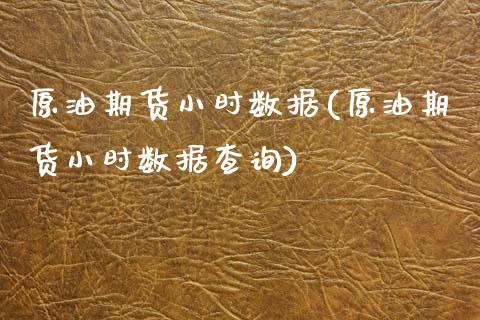 原油期货小时数据(原油期货小时数据查询)